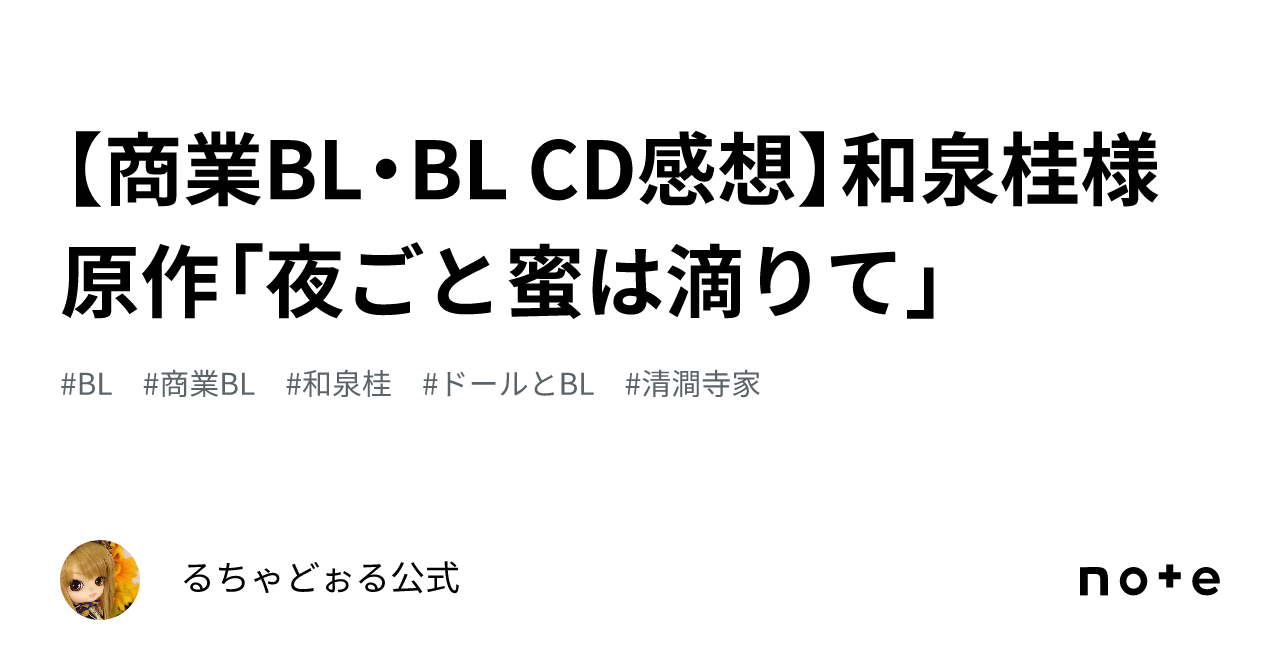 【商業BL・BL CD感想】和泉桂様原作「夜ごと蜜は滴りて」

#BL #商業BL #和泉桂 #ドールとBL #清澗寺家

るちゃどぉる公式

note